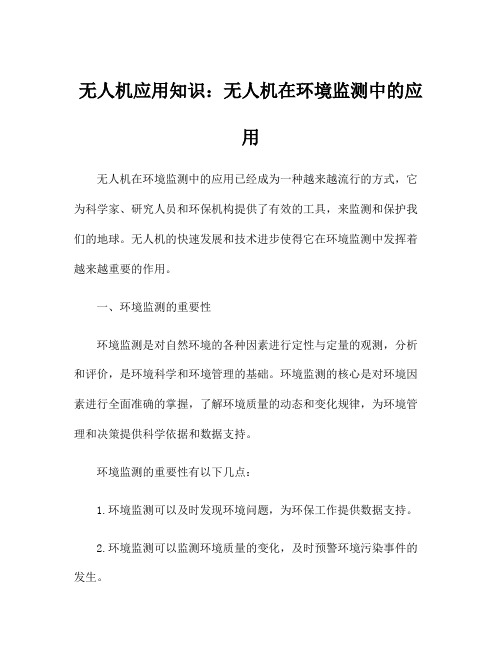 无人机应用知识：无人机在环境监测中的应用

无人机在环境监测中的应用已经成为一种越来越流行的方式，它为科学家、研究人员和环保机构提供了有效的工具，来监测和保护我们的地球。无人机的快速发展和技术进步使得它在环境监测中发挥着越来越重要的作用。

一、环境监测的重要性

环境监测是对自然环境的各种因素进行定性与定量的观测，分析和评价，是环境科学和环境管理的基础。环境监测的核心是对环境因素进行全面准确的掌握，了解环境质量的动态和变化规律，为环境管理和决策提供科学依据和数据支持。

环境监测的重要性有以下几点：

1.环境监测可以及时发现环境问题，为环保工作提供数据支持。

2.环境监测可以监测环境质量的变化，及时预警环境污染事件的发生。